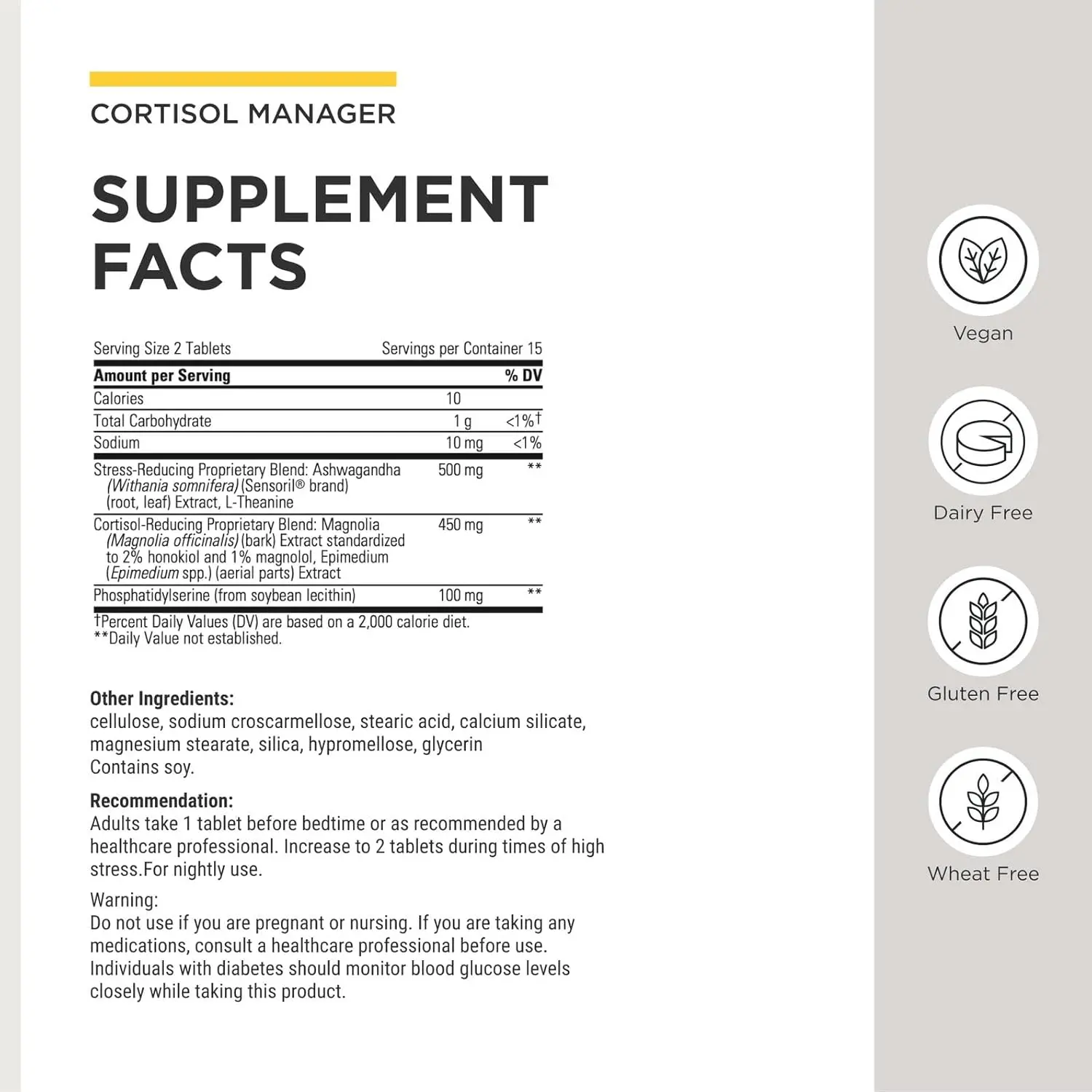 CORTISOL MANAGER

SUPPLEMENT FACTS

Serving Size 2 Tablets Servings per Container 15

| Amount per Serving | | % DV |
|---|---|---|
| Calories | 10 | |
| Total Carbohydrate | 1 g | <1%† |
| Sodium | 10 mg | <1% |
| Stress-Reducing Proprietary Blend: Ashwagandha (Withania somnifera) (Sensoril® brand) (root, leaf) Extract, L-Theanine | 500 mg | ** |
| Cortisol-Reducing Proprietary Blend: Magnolia (Magnolia officinalis) (bark) Extract standardized to 2% honokiol and 1% magnolol, Epimedium (Epimedium spp.) (aerial parts) Extract | 450 mg | ** |
| Phosphatidylserine (from soybean lecithin) | 100 mg | ** |

†Percent Daily Values (DV) are based on a 2,000 calorie diet.
**Daily Value not established.

Other Ingredients:
cellulose, sodium croscarmellose, stearic acid, calcium silicate, magnesium stearate, silica, hypromellose, glycerin
Contains soy.

Recommendation:
Adults take 1 tablet before bedtime or as recommended by a healthcare professional. Increase to 2 tablets during times of high stress.For nightly use.

Warning:
Do not use if you are pregnant or nursing. If you are taking any medications, consult a healthcare professional before use. Individuals with diabetes should monitor blood glucose levels closely while taking this product.

Vegan

Dairy Free

Gluten Free

Wheat Free